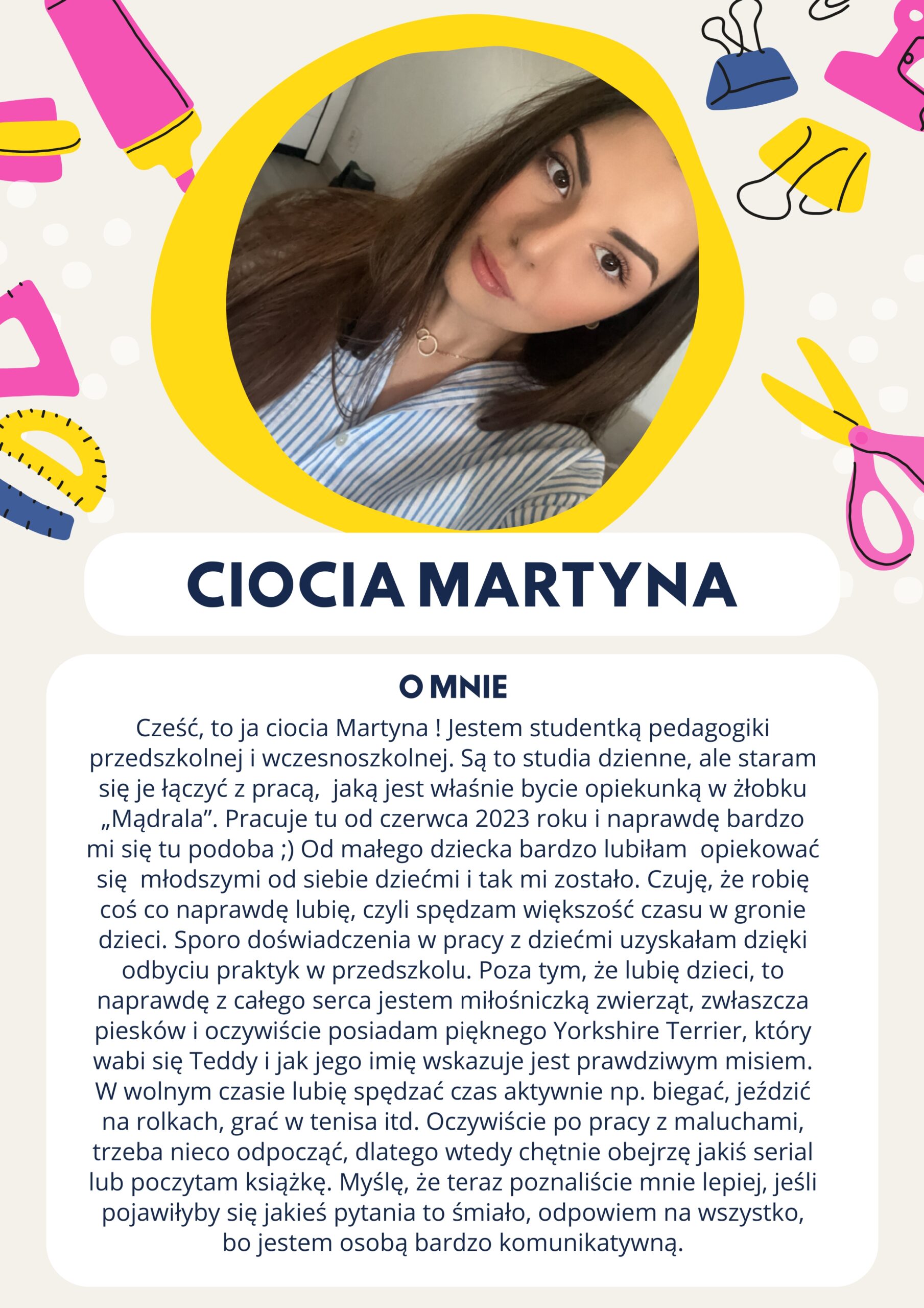 CIOCIA MARTYNA

O MNIE

Cześć, to ja ciocia Martyna ! Jestem studentką pedagogiki przedszkolnej i wczesnoszkolnej. Są to studia dzienne, ale staram się je łączyć z pracą, jaką jest właśnie bycie opiekunką w żłobku „Mądrala”. Pracuje tu od czerwca 2023 roku i naprawdę bardzo mi się tu podoba ;) Od małego dziecka bardzo lubiłam opiekować się młodszymi od siebie dziećmi i tak mi zostało. Czuję, że robię coś co naprawdę lubię, czyli spędzam większość czasu w gronie dzieci. Sporo doświadczenia w pracy z dziećmi uzyskałam dzięki odbyciu praktyk w przedszkolu. Poza tym, że lubię dzieci, to naprawdę z całego serca jestem miłośniczką zwierząt, zwłaszcza piesków i oczywiście posiadam pięknego Yorkshire Terrier, który wabi się Teddy i jak jego imię wskazuje jest prawdziwym misiem. W wolnym czasie lubię spędzać czas aktywnie np. biegać, jeździć na rolkach, grać w tenisa itd. Oczywiście po pracy z maluchami, trzeba nieco odpocząć, dlatego wtedy chętnie obejrzę jakiś serial lub poczytam książkę. Myślę, że teraz poznaliście mnie lepiej, jeśli pojawiłyby się jakieś pytania to śmiało, odpowiem na wszystko, bo jestem osobą bardzo komunikatywną.